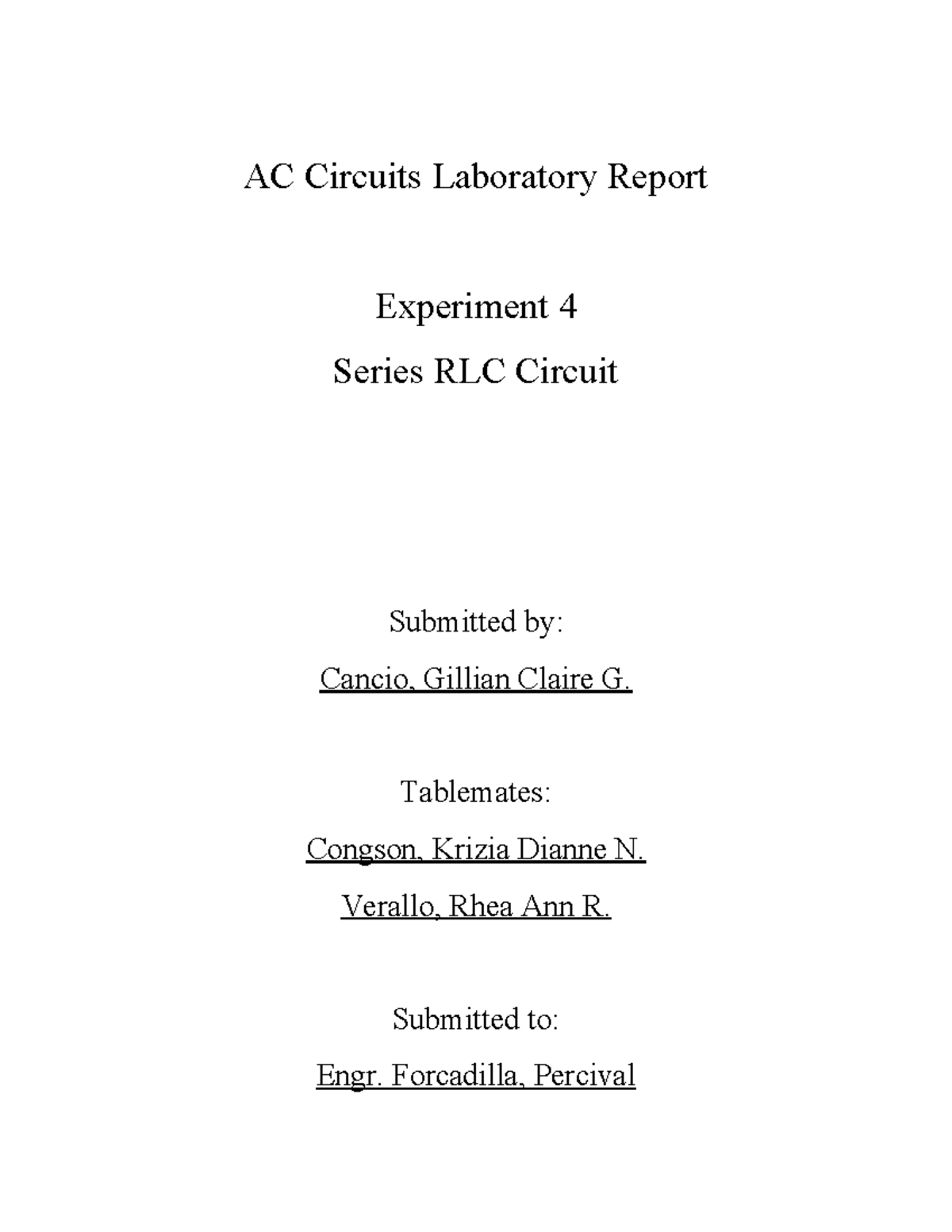 AC Circuits Laboratory Report

Experiment 4

Series RLC Circuit

Submitted by:

Cancio, Gillian Claire G.

Tablemates:

Congson, Krizia Dianne N.

Verallo, Rhea Ann R.

Submitted to:

Engr. Forcadilla, Percival